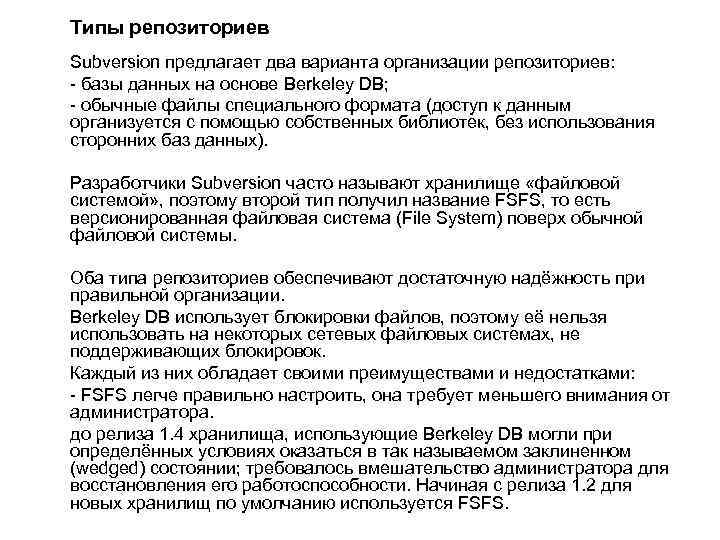 Типы репозиториев

Subversion предлагает два варианта организации репозиториев:
- базы данных на основе Berkeley DB;
- обычные файлы специального формата (доступ к данным организуется с помощью собственных библиотек, без использования сторонних баз данных).

Разработчики Subversion часто называют хранилище «файловой системой», поэтому второй тип получил название FSFS, то есть версионированная файловая система (File System) поверх обычной файловой системы.

Оба типа репозиториев обеспечивают достаточную надёжность при правильной организации.
Berkeley DB использует блокировки файлов, поэтому её нельзя использовать на некоторых сетевых файловых системах, не поддерживающих блокировок.
Каждый из них обладает своими преимуществами и недостатками:
- FSFS легче правильно настроить, она требует меньшего внимания от администратора.
до релиза 1.4 хранилища, использующие Berkeley DB могли при определённых условиях оказаться в так называемом заклиненном (wedged) состоянии; требовалось вмешательство администратора для восстановления его работоспособности. Начиная с релиза 1.2 для новых хранилищ по умолчанию используется FSFS.